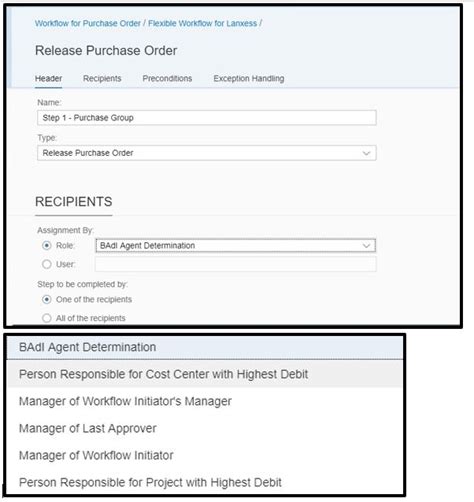 Workflow for Purchase Order / Flexible Workflow for Lanxess /

Release Purchase Order

Header Recipients Preconditions Exception Handling

Name:
Step 1 - Purchase Group

Type:
Release Purchase Order

RECIPIENTS

Assignment By:
Role: BAdI Agent Determination
User:

Step to be completed by:
One of the recipients
All of the recipients

BAdI Agent Determination
Person Responsible for Cost Center with Highest Debit
Manager of Workflow Initiator's Manager
Manager of Last Approver
Manager of Workflow Initiator
Person Responsible for Project with Highest Debit